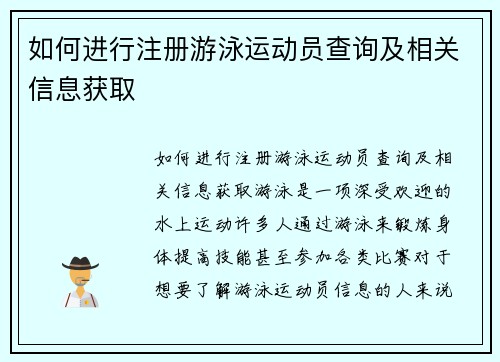 如何进行注册游泳运动员查询及相关信息获取

如何进行注册游泳运动员查询及相关信息获取游泳是一项深受欢迎的水上运动许多人通过游泳来锻炼身体提高技能甚至参加各类比赛对于想要了解游泳运动员信息的人来说